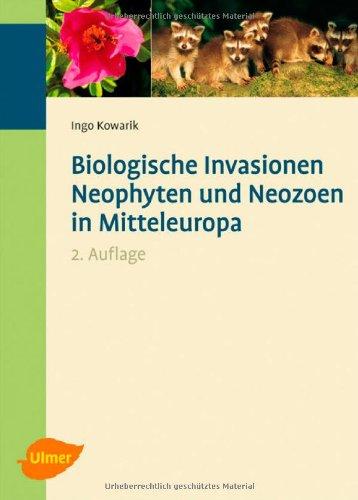 Urheberrechtlich geschütztes Material

Ingo Kowarik

Biologische Invasionen
Neophyten und Neozoen in Mitteleuropa

2. Auflage

Ulmer

Urheberrechtlich geschütztes Material